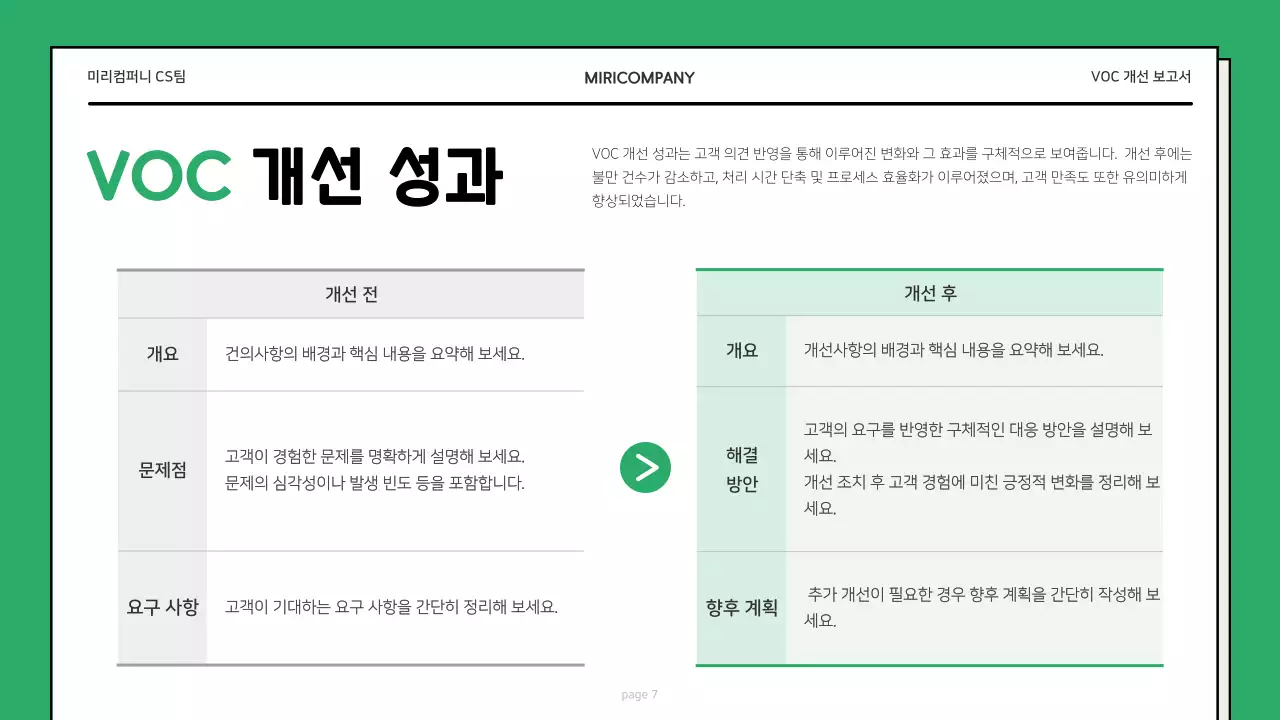 미리컴퍼니 CS팀

MIRICOMPANY

VOC 개선 보고서

VOC 개선 성과

VOC 개선 성과는 고객 의견 반영을 통해 이루어진 변화와 그 효과를 구체적으로 보여줍니다. 개선 후에는 불만 건수가 감소하고, 처리 시간 단축 및 프로세스 효율화가 이루어졌으며, 고객 만족도 또한 유의미하게 향상되었습니다.

| 개선 전 | |
|---|---|
| 개요 | 건의사항의 배경과 핵심 내용을 요약해 보세요. |
| 문제점 | 고객이 경험한 문제를 명확하게 설명해 보세요. 문제의 심각성이나 발생 빈도 등을 포함합니다. |
| 요구 사항 | 고객이 기대하는 요구 사항을 간단히 정리해 보세요. |

| 개선 후 | |
|---|---|
| 개요 | 개선사항의 배경과 핵심 내용을 요약해 보세요. |
| 해결 방안 | 고객의 요구를 반영한 구체적인 대응 방안을 설명해 보세요. 개선 조치 후 고객 경험에 미친 긍정적 변화를 정리해 보세요. |
| 향후 계획 | 추가 개선이 필요한 경우 향후 계획을 간단히 작성해 보세요. |

page 7